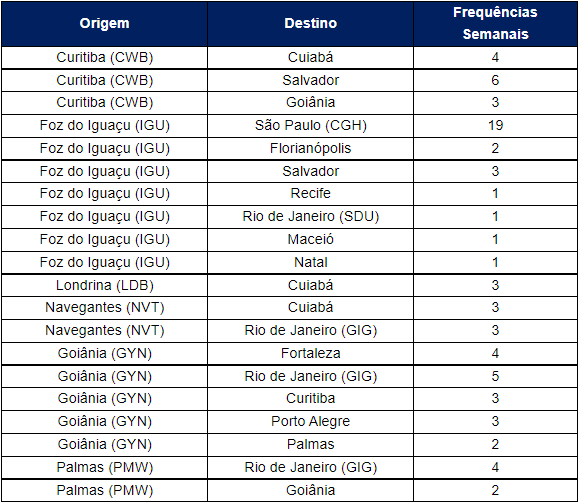 | Origem | Destino | Frequências Semanais |
|---|---|---|
| Curitiba (CWB) | Cuiabá | 4 |
| Curitiba (CWB) | Salvador | 6 |
| Curitiba (CWB) | Goiânia | 3 |
| Foz do Iguaçu (IGU) | São Paulo (CGH) | 19 |
| Foz do Iguaçu (IGU) | Florianópolis | 2 |
| Foz do Iguaçu (IGU) | Salvador | 3 |
| Foz do Iguaçu (IGU) | Recife | 1 |
| Foz do Iguaçu (IGU) | Rio de Janeiro (SDU) | 1 |
| Foz do Iguaçu (IGU) | Maceió | 1 |
| Foz do Iguaçu (IGU) | Natal | 1 |
| Londrina (LDB) | Cuiabá | 3 |
| Navegantes (NVT) | Cuiabá | 3 |
| Navegantes (NVT) | Rio de Janeiro (GIG) | 3 |
| Goiânia (GYN) | Fortaleza | 4 |
| Goiânia (GYN) | Rio de Janeiro (GIG) | 5 |
| Goiânia (GYN) | Curitiba | 3 |
| Goiânia (GYN) | Porto Alegre | 3 |
| Goiânia (GYN) | Palmas | 2 |
| Palmas (PMW) | Rio de Janeiro (GIG) | 4 |
| Palmas (PMW) | Goiânia | 2 |